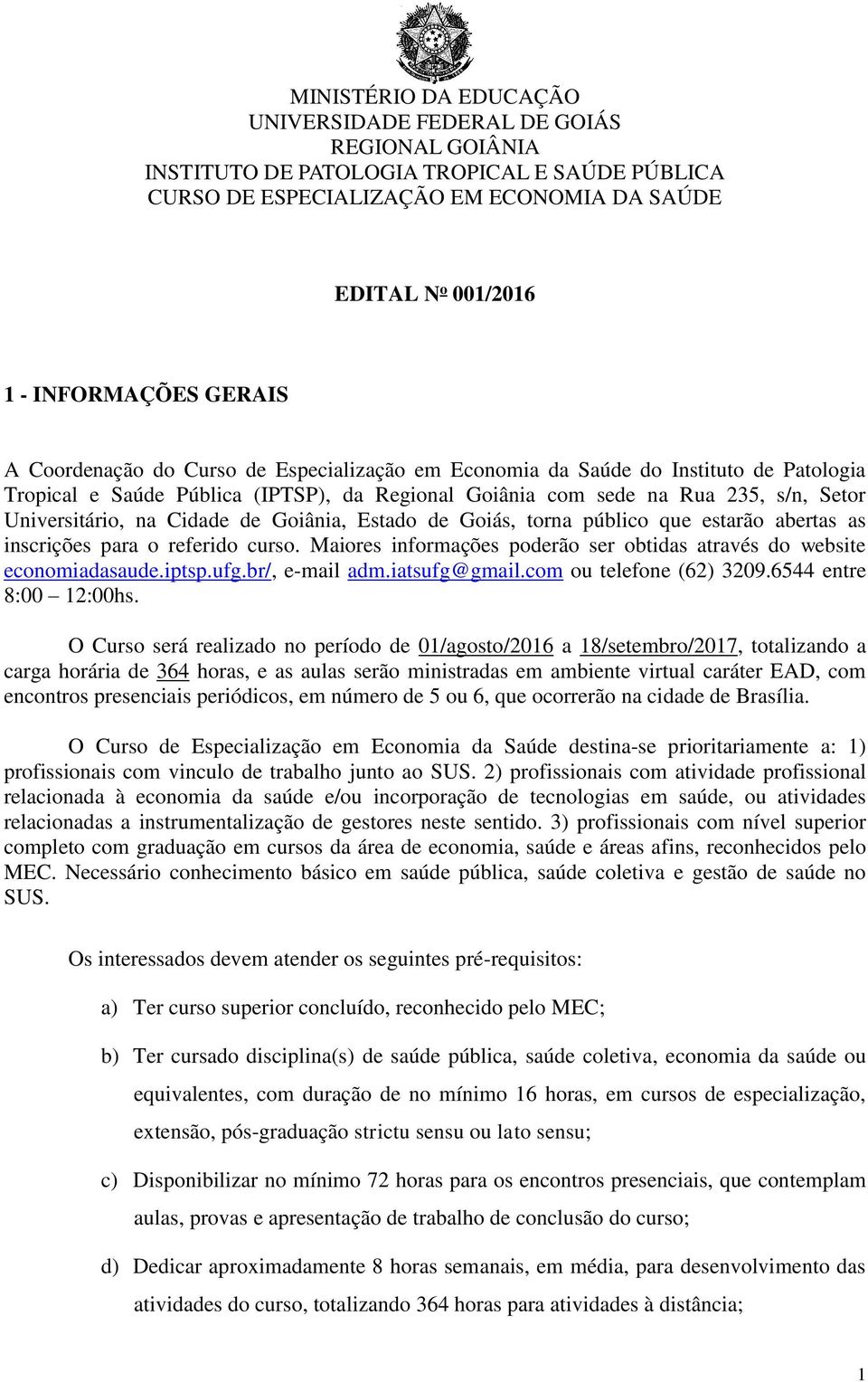 MINISTÉRIO DA EDUCAÇÃO
UNIVERSIDADE FEDERAL DE GOIÁS
REGIONAL GOIÂNIA
INSTITUTO DE PATOLOGIA TROPICAL E SAÚDE PÚBLICA
CURSO DE ESPECIALIZAÇÃO EM ECONOMIA DA SAÚDE

EDITAL Nº 001/2016

1 - INFORMAÇÕES GERAIS

A Coordenação do Curso de Especialização em Economia da Saúde do Instituto de Patologia Tropical e Saúde Pública (IPTSP), da Regional Goiânia com sede na Rua 235, s/n, Setor Universitário, na Cidade de Goiânia, Estado de Goiás, torna público que estarão abertas as inscrições para o referido curso. Maiores informações poderão ser obtidas através do website economiadasaude.iptsp.ufg.br/, e-mail adm.iatsufg@gmail.com ou telefone (62) 3209.6544 entre 8:00 – 12:00hs.

O Curso será realizado no período de 01/agosto/2016 a 18/setembro/2017, totalizando a carga horária de 364 horas, e as aulas serão ministradas em ambiente virtual caráter EAD, com encontros presenciais periódicos, em número de 5 ou 6, que ocorrerão na cidade de Brasília.

O Curso de Especialização em Economia da Saúde destina-se prioritariamente a: 1) profissionais com vinculo de trabalho junto ao SUS. 2) profissionais com atividade profissional relacionada à economia da saúde e/ou incorporação de tecnologias em saúde, ou atividades relacionadas a instrumentalização de gestores neste sentido. 3) profissionais com nível superior completo com graduação em cursos da área de economia, saúde e áreas afins, reconhecidos pelo MEC. Necessário conhecimento básico em saúde pública, saúde coletiva e gestão de saúde no SUS.

Os interessados devem atender os seguintes pré-requisitos:

a) Ter curso superior concluído, reconhecido pelo MEC;

b) Ter cursado disciplina(s) de saúde pública, saúde coletiva, economia da saúde ou equivalentes, com duração de no mínimo 16 horas, em cursos de especialização, extensão, pós-graduação strictu sensu ou lato sensu;

c) Disponibilizar no mínimo 72 horas para os encontros presenciais, que contemplam aulas, provas e apresentação de trabalho de conclusão do curso;

d) Dedicar aproximadamente 8 horas semanais, em média, para desenvolvimento das atividades do curso, totalizando 364 horas para atividades à distância;

1